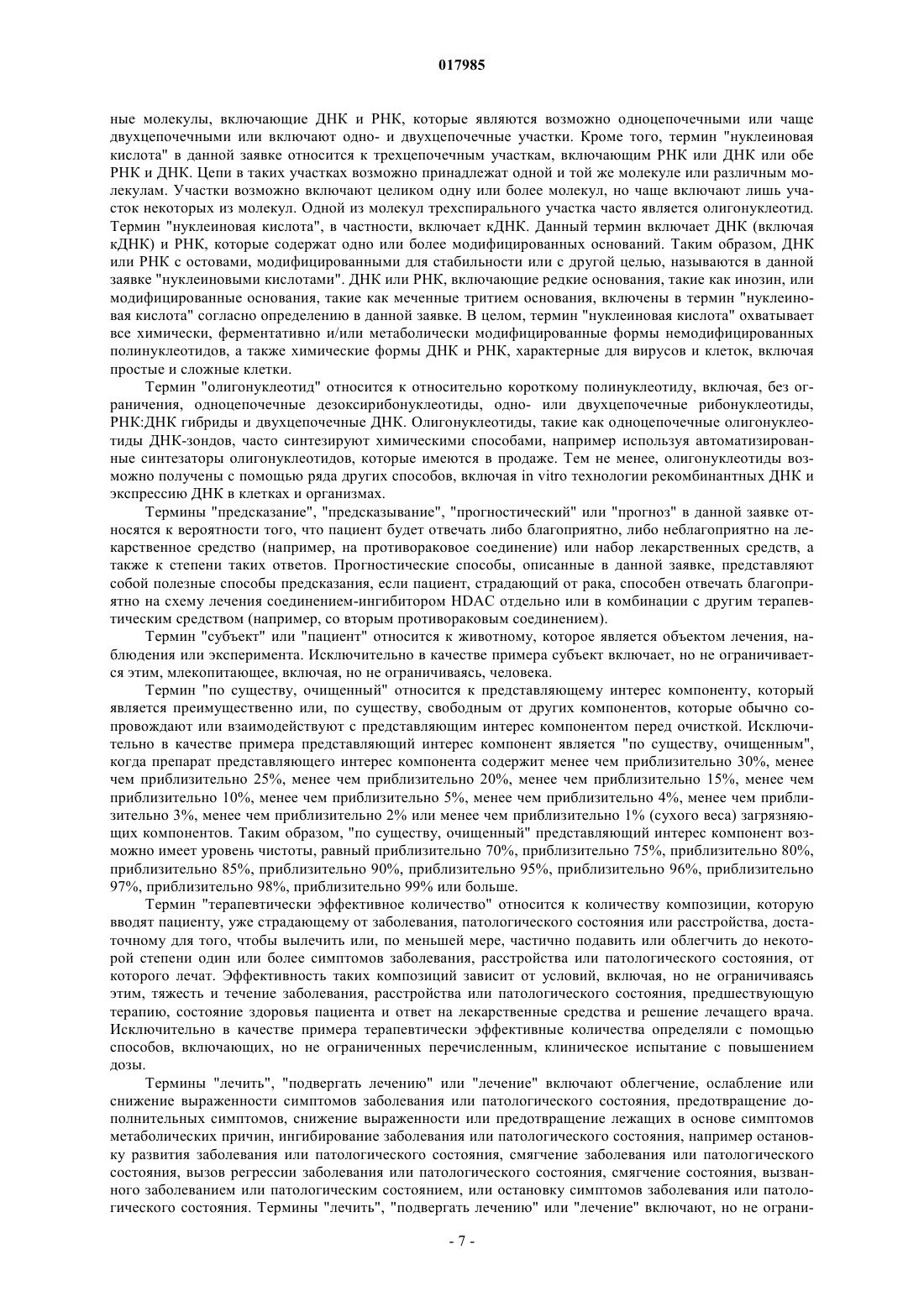 017985

ные молекулы, включающие ДНК и РНК, которые являются возможно одноцепочечными или чаще двухцепочечными или включают одно- и двухцепочечные участки. Кроме того, термин "нуклеиновая кислота" в данной заявке относится к трехцепочечным участкам, включающим РНК или ДНК или обе РНК и ДНК. Цепи в таких участках возможно принадлежат одной и той же молекуле или различным молекулам. Участки возможно включают целиком одну или более молекул, но чаще включают лишь участок некоторых из молекул. Одной из молекул трехспирального участка часто является олигонуклеотид. Термин "нуклеиновая кислота", в частности, включает кДНК. Данный термин включает ДНК (включая кДНК) и РНК, которые содержат одно или более модифицированных оснований. Таким образом, ДНК или РНК с остовами, модифицированными для стабильности или с другой целью, называются в данной заявке "нуклеиновыми кислотами". ДНК или РНК, включающие редкие основания, такие как инозин, или модифицированные основания, такие как меченные тритием основания, включены в термин "нуклеиновая кислота" согласно определению в данной заявке. В целом, термин "нуклеиновая кислота" охватывает все химически, ферментативно и/или метаболически модифицированные формы немодифицированных полинуклеотидов, а также химические формы ДНК и РНК, характерные для вирусов и клеток, включая простые и сложные клетки.

Термин "олигонуклеотид" относится к относительно короткому полинуклеотиду, включая, без ограничения, одноцепочечные дезоксирибонуклеотиды, одно- или двухцепочечные рибонуклеотиды, РНК:ДНК гибриды и двухцепочечные ДНК. Олигонуклеотиды, такие как одноцепочечные олигонуклеотиды ДНК-зондов, часто синтезируют химическими способами, например используя автоматизированные синтезаторы олигонуклеотидов, которые имеются в продаже. Тем не менее, олигонуклеотиды возможно получены с помощью ряда других способов, включая in vitro технологии рекомбинантных ДНК и экспрессию ДНК в клетках и организмах.

Термины "предсказание", "предсказывание", "прогностический" или "прогноз" в данной заявке относятся к вероятности того, что пациент будет отвечать либо благоприятно, либо неблагоприятно на лекарственное средство (например, на противораковое соединение) или набор лекарственных средств, а также к степени таких ответов. Прогностические способы, описанные в данной заявке, представляют собой полезные способы предсказания, если пациент, страдающий от рака, способен отвечать благоприятно на схему лечения соединением-ингибитором HDAC отдельно или в комбинации с другим терапевтическим средством (например, со вторым противораковым соединением).

Термин "субъект" или "пациент" относится к животному, которое является объектом лечения, наблюдения или эксперимента. Исключительно в качестве примера субъект включает, но не ограничивается этим, млекопитающее, включая, но не ограничиваясь, человека.

Термин "по существу, очищенный" относится к представляющему интерес компоненту, который является преимущественно или, по существу, свободным от других компонентов, которые обычно сопровождают или взаимодействуют с представляющим интерес компонентом перед очисткой. Исключительно в качестве примера представляющий интерес компонент является "по существу, очищенным", когда препарат представляющего интерес компонента содержит менее чем приблизительно 30%, менее чем приблизительно 25%, менее чем приблизительно 20%, менее чем приблизительно 15%, менее чем приблизительно 10%, менее чем приблизительно 5%, менее чем приблизительно 4%, менее чем приблизительно 3%, менее чем приблизительно 2% или менее чем приблизительно 1% (сухого веса) загрязняющих компонентов. Таким образом, "по существу, очищенный" представляющий интерес компонент возможно имеет уровень чистоты, равный приблизительно 70%, приблизительно 75%, приблизительно 80%, приблизительно 85%, приблизительно 90%, приблизительно 95%, приблизительно 96%, приблизительно 97%, приблизительно 98%, приблизительно 99% или больше.

Термин "терапевтически эффективное количество" относится к количеству композиции, которую вводят пациенту, уже страдающему от заболевания, патологического состояния или расстройства, достаточному для того, чтобы вылечить или, по меньшей мере, частично подавить или облегчить до некоторой степени один или более симптомов заболевания, расстройства или патологического состояния, от которого лечат. Эффективность таких композиций зависит от условий, включая, но не ограничиваясь этим, тяжесть и течение заболевания, расстройства или патологического состояния, предшествующую терапию, состояние здоровья пациента и ответ на лекарственные средства и решение лечащего врача. Исключительно в качестве примера терапевтически эффективные количества определяли с помощью способов, включающих, но не ограниченных перечисленным, клиническое испытание с повышением дозы.

Термины "лечить", "подвергать лечению" или "лечение" включают облегчение, ослабление или снижение выраженности симптомов заболевания или патологического состояния, предотвращение дополнительных симптомов, снижение выраженности или предотвращение лежащих в основе симптомов метаболических причин, ингибирование заболевания или патологического состояния, например остановку развития заболевания или патологического состояния, смягчение заболевания или патологического состояния, вызов регрессии заболевания или патологического состояния, смягчение состояния, вызванного заболеванием или патологическим состоянием, или остановку симптомов заболевания или патологического состояния. Термины "лечить", "подвергать лечению" или "лечение" включают, но не ограни-

- 7 -